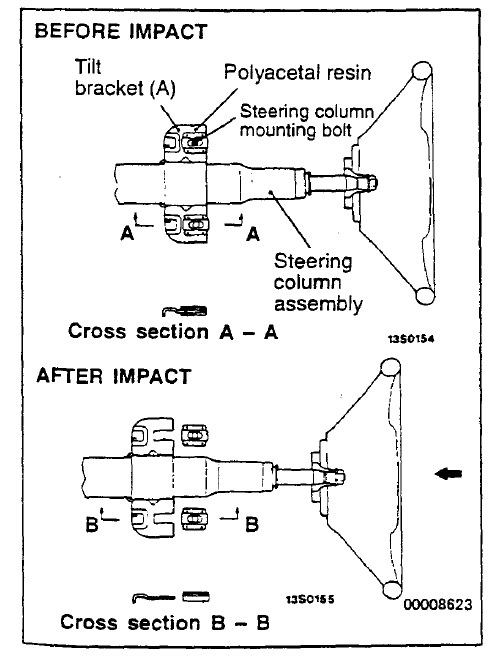 BEFORE IMPACT

Tilt bracket (A)

Polyacetal resin

Steering column mounting bolt

A

A

Steering column assembly

Cross section A – A

13S0154

AFTER IMPACT

B

B

13S0155

00008623

Cross section B – B